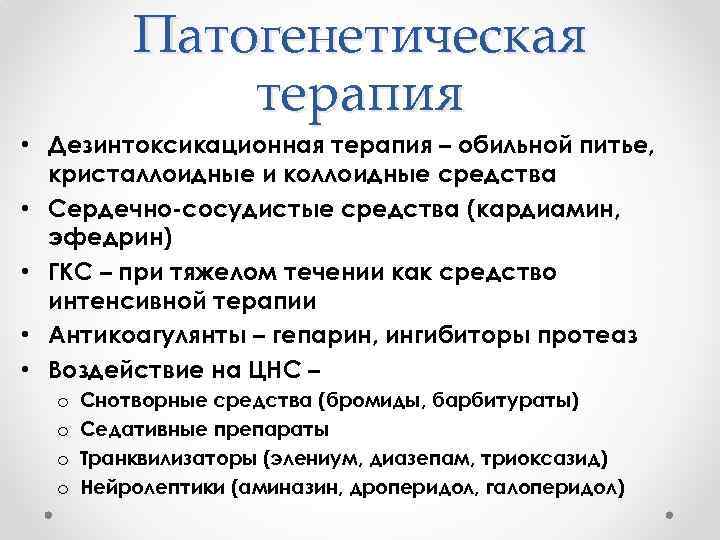 Патогенетическая терапия

• Дезинтоксикационная терапия – обильной питье, кристаллоидные и коллоидные средства
• Сердечно-сосудистые средства (кардиамин, эфедрин)
• ГКС – при тяжелом течении как средство интенсивной терапии
• Антикоагулянты – гепарин, ингибиторы протеаз
• Воздействие на ЦНС –
  o Снотворные средства (бромиды, барбитураты)
  o Седативные препараты
  o Транквилизаторы (элениум, диазепам, триоксазид)
  o Нейролептики (аминазин, дроперидол, галоперидол)